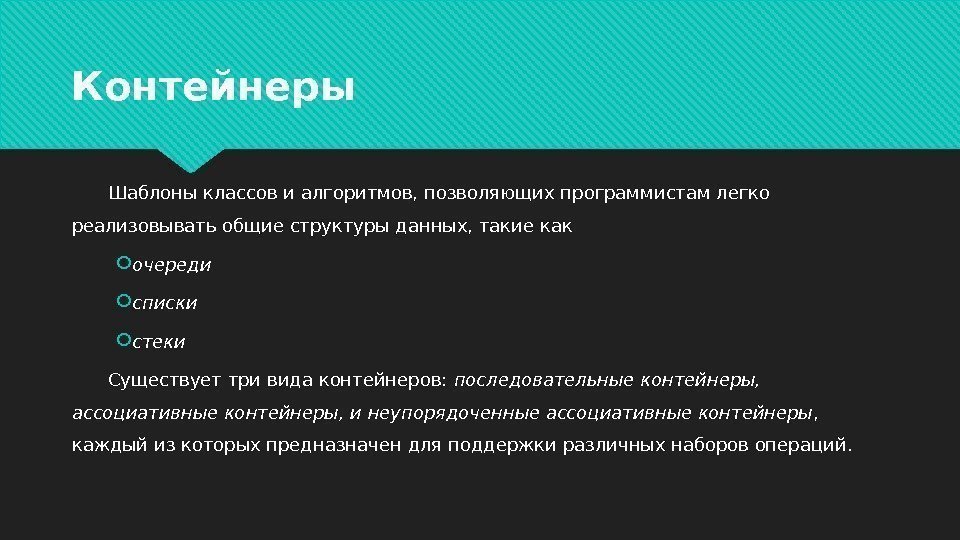 Контейнеры

Шаблоны классов и алгоритмов, позволяющих программистам легко реализовывать общие структуры данных, такие как

очереди

списки

стеки

Существует три вида контейнеров: последовательные контейнеры, ассоциативные контейнеры, и неупорядоченные ассоциативные контейнеры, каждый из которых предназначен для поддержки различных наборов операций.